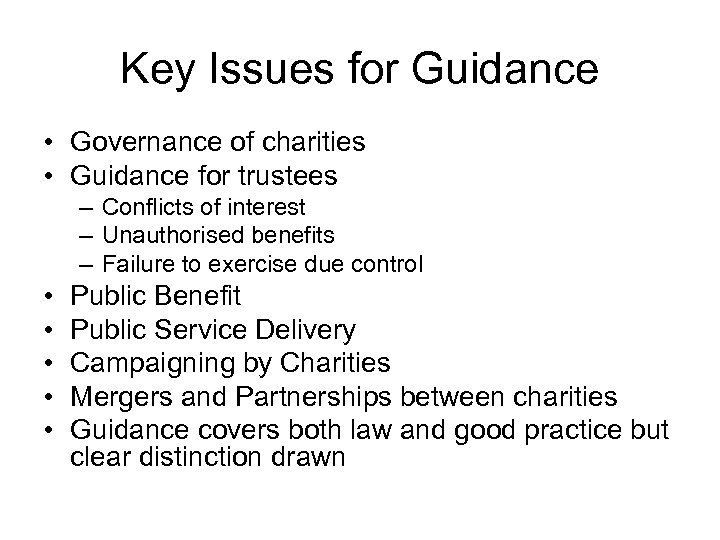 Key Issues for Guidance

• Governance of charities
• Guidance for trustees
– Conflicts of interest
– Unauthorised benefits
– Failure to exercise due control
• Public Benefit
• Public Service Delivery
• Campaigning by Charities
• Mergers and Partnerships between charities
• Guidance covers both law and good practice but clear distinction drawn